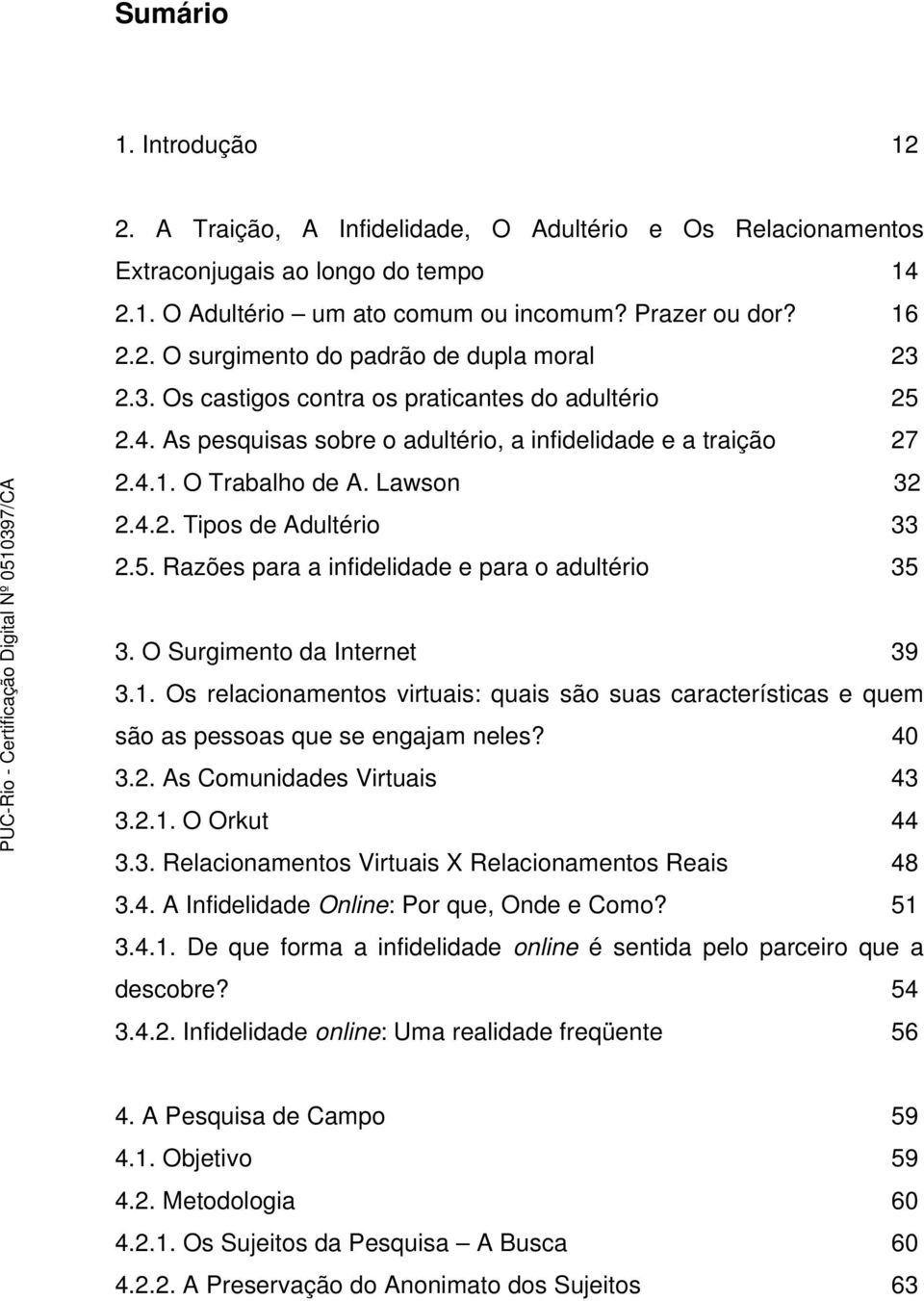 Sumário

1. Introdução 12

2. A Traição, A Infidelidade, O Adultério e Os Relacionamentos Extraconjugais ao longo do tempo 14
2.1. O Adultério – um ato comum ou incomum? Prazer ou dor? 16
2.2. O surgimento do padrão de dupla moral 23
2.3. Os castigos contra os praticantes do adultério 25
2.4. As pesquisas sobre o adultério, a infidelidade e a traição 27
2.4.1. O Trabalho de A. Lawson 32
2.4.2. Tipos de Adultério 33
2.5. Razões para a infidelidade e para o adultério 35

3. O Surgimento da Internet 39
3.1. Os relacionamentos virtuais: quais são suas características e quem são as pessoas que se engajam neles? 40
3.2. As Comunidades Virtuais 43
3.2.1. O Orkut 44
3.3. Relacionamentos Virtuais X Relacionamentos Reais 48
3.4. A Infidelidade Online: Por que, Onde e Como? 51
3.4.1. De que forma a infidelidade online é sentida pelo parceiro que a descobre? 54
3.4.2. Infidelidade online: Uma realidade freqüente 56

4. A Pesquisa de Campo 59
4.1. Objetivo 59
4.2. Metodologia 60
4.2.1. Os Sujeitos da Pesquisa – A Busca 60
4.2.2. A Preservação do Anonimato dos Sujeitos 63

PUC-Rio - Certificação Digital Nº 0510397/CA